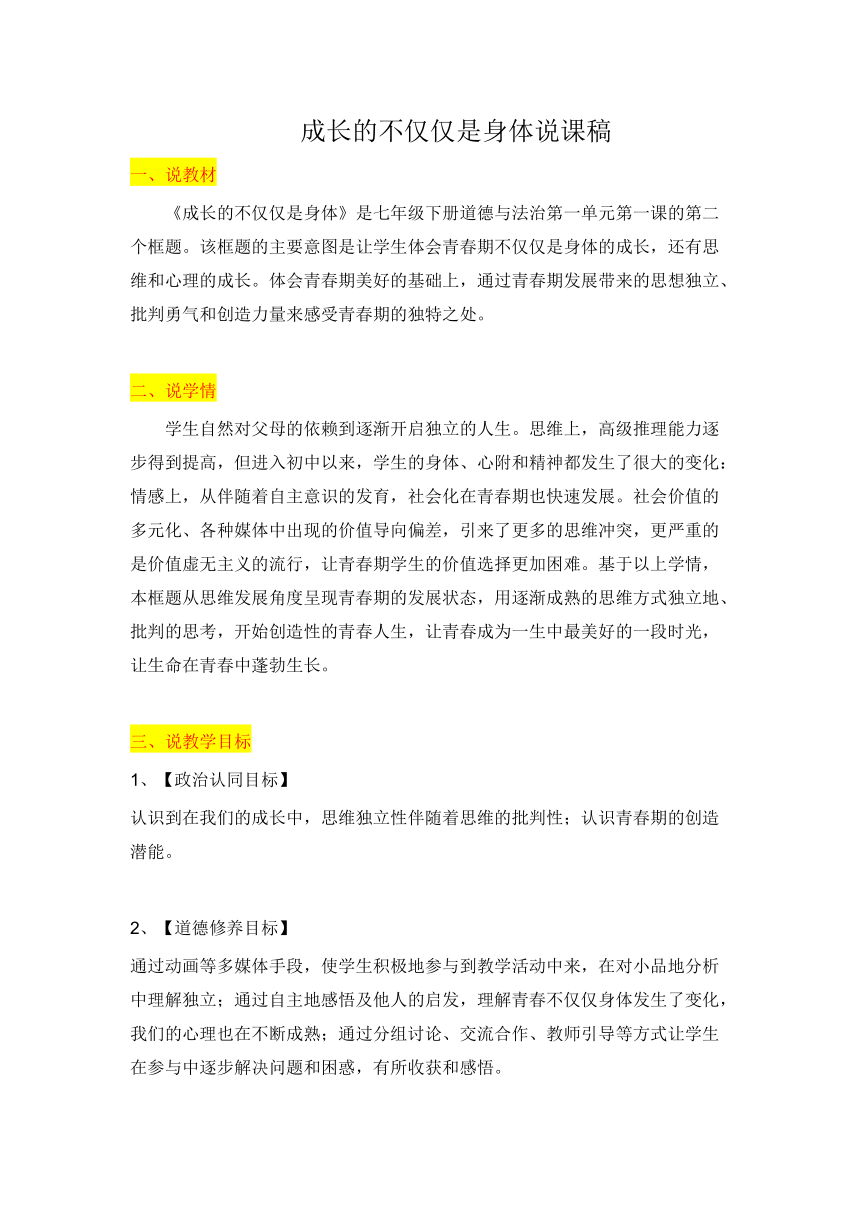 成长的不仅仅是身体说课稿

一、说教材

《成长的不仅仅是身体》是七年级下册道德与法治第一单元第一课的第二个框题。该框题的主要意图是让学生体会青春期不仅仅是身体的成长，还有思维和心理的成长。体会青春期美好的基础上，通过青春期发展带来的思想独立、批判勇气和创造力量来感受青春期的独特之处。

二、说学情

学生自然对父母的依赖到逐渐开启独立的人生。思维上，高级推理能力逐步得到提高，但进入初中以来，学生的身体、心附和精神都发生了很大的变化：情感上，从伴随着自主意识的发育，社会化在青春期也快速发展。社会价值的多元化、各种媒体中出现的价值导向偏差，引来了更多的思维冲突，更严重的是价值虚无主义的流行，让青春期学生的价值选择更加困难。基于以上学情，本框题从思维发展角度呈现青春期的发展状态，用逐渐成熟的思维方式独立地、批判的思考，开始创造性的青春人生，让青春成为一生中最美好的一段时光，让生命在青春中蓬勃生长。

三、说教学目标

1、【政治认同目标】

认识到在我们的成长中，思维独立性伴随着思维的批判性；认识青春期的创造潜能。

2、【道德修养目标】

通过动画等多媒体手段，使学生积极地参与到教学活动中来，在对小品地分析中理解独立；通过自主地感悟及他人的启发，理解青春不仅仅身体发生了变化，我们的心理也在不断成熟；通过分组讨论、交流合作、教师引导等方式让学生在参与中逐步解决问题和困惑，有所收获和感悟。